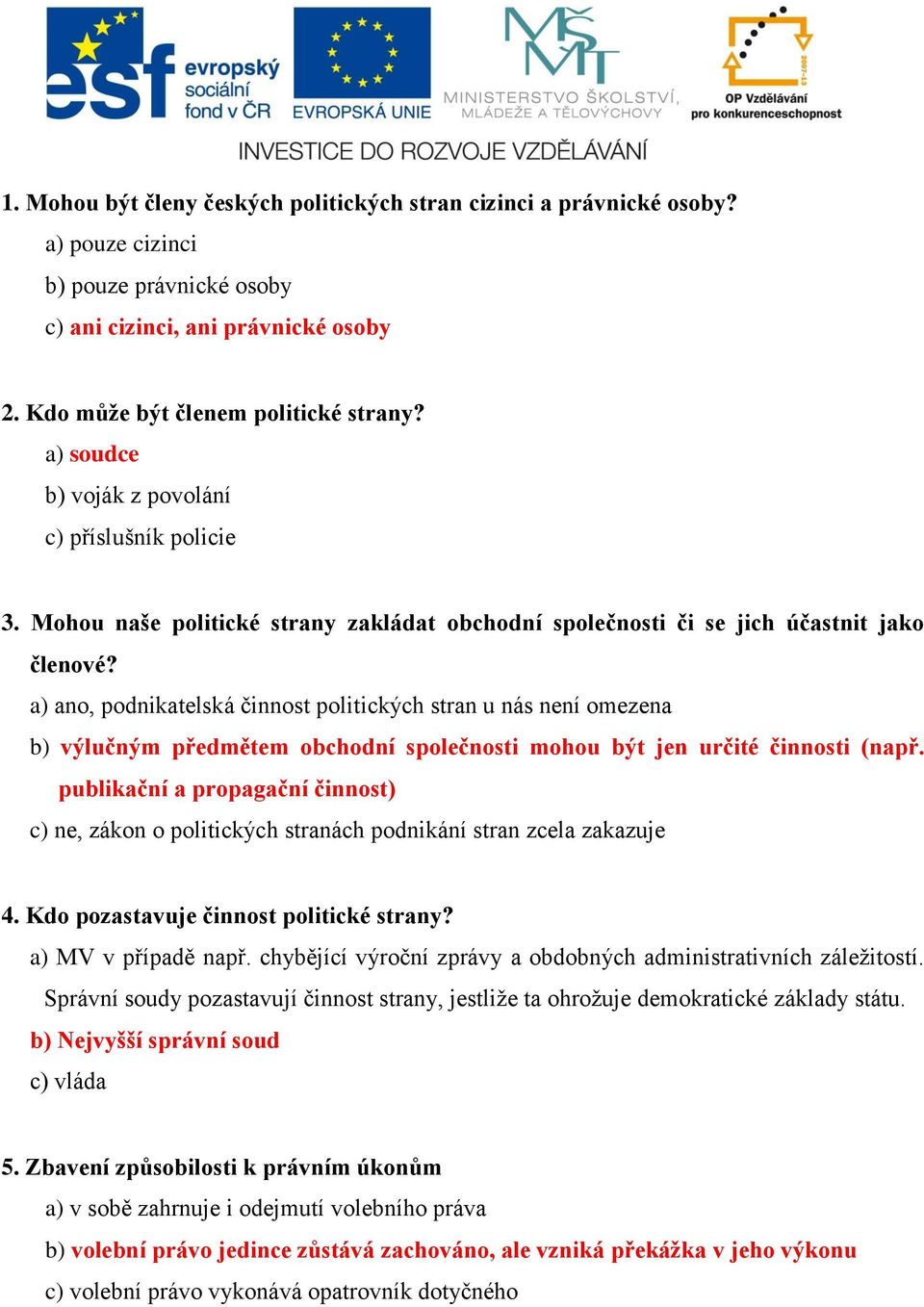 esf evropský sociální fond v ČR

EVROPSKÁ UNIE

MŠMT MINISTERSTVO ŠKOLSTVÍ, MLÁDEŽE A TĚLOVÝCHOVY

2007-13 OP Vzdělávání pro konkurenceschopnost

INVESTICE DO ROZVOJE VZDĚLÁVÁNÍ

1. Mohou být členy českých politických stran cizinci a právnické osoby?

a) pouze cizinci

b) pouze právnické osoby

c) ani cizinci, ani právnické osoby

2. Kdo může být členem politické strany?

a) soudce

b) voják z povolání

c) příslušník policie

3. Mohou naše politické strany zakládat obchodní společnosti či se jich účastnit jako členové?

a) ano, podnikatelská činnost politických stran u nás není omezena

b) výlučným předmětem obchodní společnosti mohou být jen určité činnosti (např. publikační a propagační činnost)

c) ne, zákon o politických stranách podnikání stran zcela zakazuje

4. Kdo pozastavuje činnost politické strany?

a) MV v případě např. chybějící výroční zprávy a obdobných administrativních záležitostí. Správní soudy pozastavují činnost strany, jestliže ta ohrožuje demokratické základy státu.

b) Nejvyšší správní soud

c) vláda

5. Zbavení způsobilosti k právním úkonům

a) v sobě zahrnuje i odejmutí volebního práva

b) volební právo jedince zůstává zachováno, ale vzniká překážka v jeho výkonu

c) volební právo vykonává opatrovník dotyčného